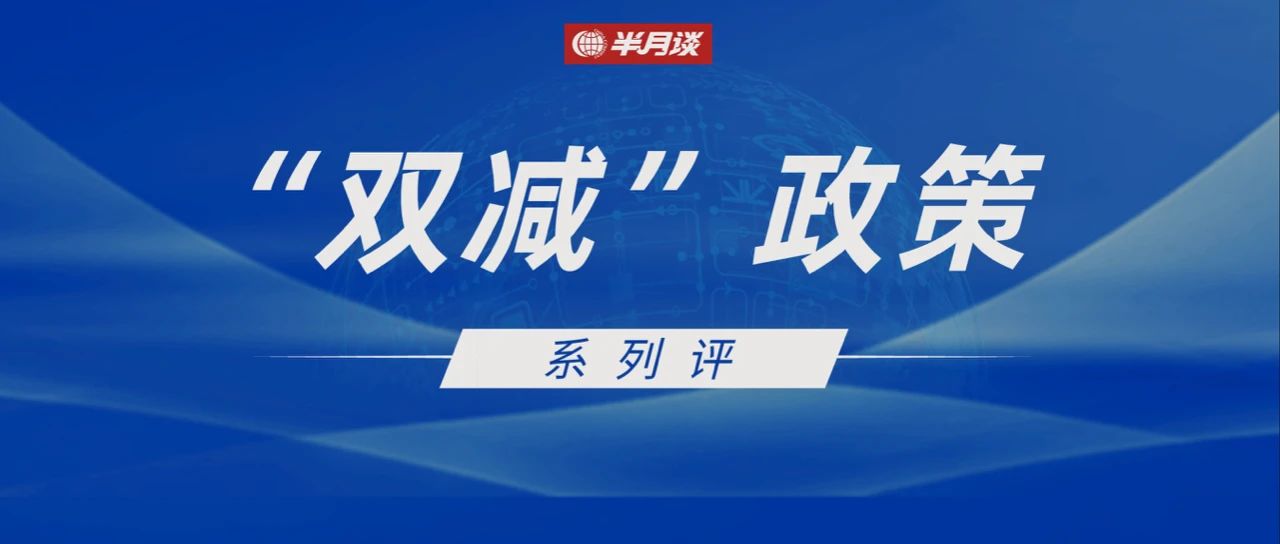 半月谈

“双减”政策

系列评